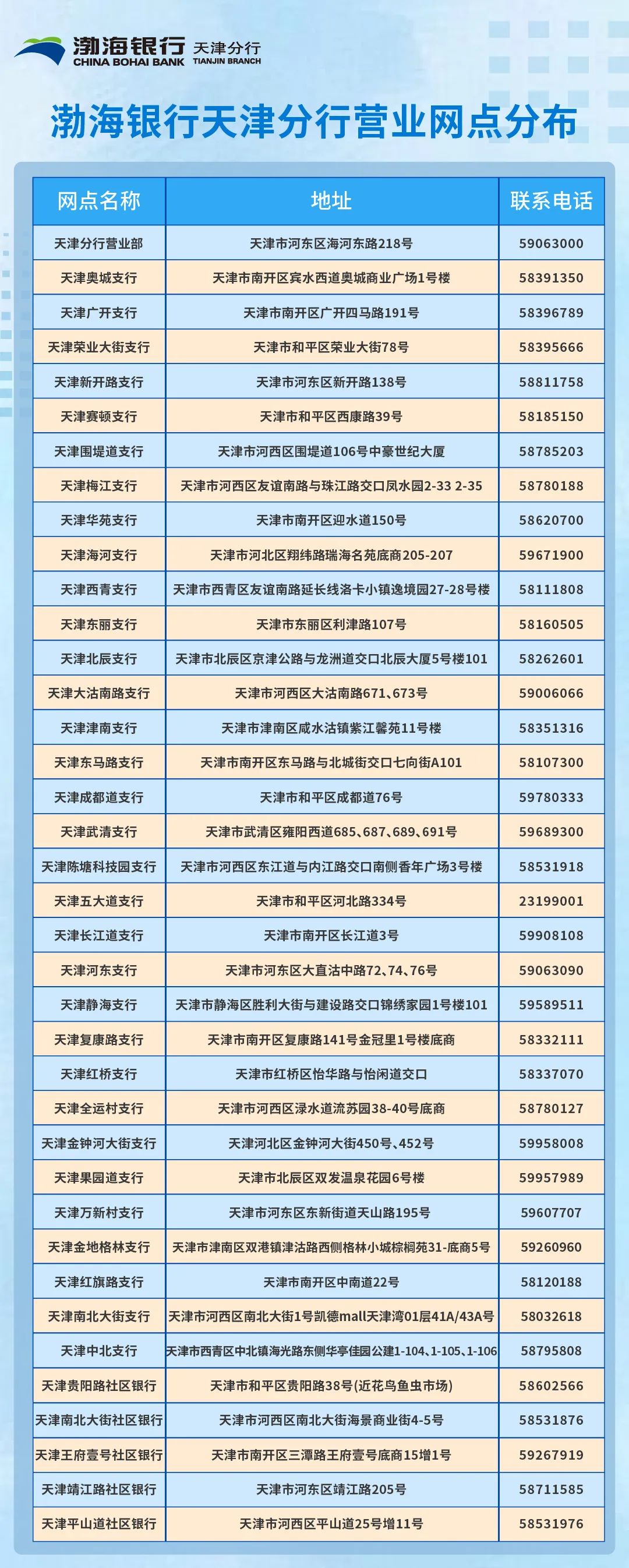 渤海银行 天津分行
CHINA BOHAI BANK TIANJIN BRANCH

渤海银行天津分行营业网点分布

| 网点名称 | 地址 | 联系电话 |
|---|---|---|
| 天津分行营业部 | 天津市河东区海河东路218号 | 59063000 |
| 天津奥城支行 | 天津市南开区宾水西道奥城商业广场1号楼 | 58391350 |
| 天津广开支行 | 天津市南开区广开四马路191号 | 58396789 |
| 天津荣业大街支行 | 天津市和平区荣业大街78号 | 58395666 |
| 天津新开路支行 | 天津市河东区新开路138号 | 58811758 |
| 天津赛顿支行 | 天津市和平区西康路39号 | 58185150 |
| 天津围堤道支行 | 天津市河西区围堤道106号中豪世纪大厦 | 58785203 |
| 天津梅江支行 | 天津市河西区友谊南路与珠江路交口凤水园2-33 2-35 | 58780188 |
| 天津华苑支行 | 天津市南开区迎水道150号 | 58620700 |
| 天津海河支行 | 天津市河北区翔纬路瑞海名苑底商205-207 | 59671900 |
| 天津西青支行 | 天津市西青区友谊南路延长线洛卡小镇逸境园27-28号楼 | 58111808 |
| 天津东丽支行 | 天津市东丽区利津路107号 | 58160505 |
| 天津北辰支行 | 天津市北辰区京津公路与龙洲道交口北辰大厦5号楼101 | 58262601 |
| 天津大沽南路支行 | 天津市河西区大沽南路671、673号 | 59006066 |
| 天津津南支行 | 天津市津南区咸水沽镇紫江馨苑11号楼 | 58351316 |
| 天津东马路支行 | 天津市南开区东马路与北城街交口七向街A101 | 58107300 |
| 天津成都道支行 | 天津市和平区成都道76号 | 59780333 |
| 天津武清支行 | 天津市武清区雍阳西道685、687、689、691号 | 59689300 |
| 天津陈塘科技园支行 | 天津市河西区东江道与内江路交口南侧香年广场3号楼 | 58531918 |
| 天津五大道支行 | 天津市和平区河北路334号 | 23199001 |
| 天津长江道支行 | 天津市南开区长江道3号 | 59908108 |
| 天津河东支行 | 天津市河东区大直沽中路72、74、76号 | 59063090 |
| 天津静海支行 | 天津市静海区胜利大街与建设路交口锦绣家园1号楼101 | 59589511 |
| 天津复康路支行 | 天津市南开区复康路141号金冠里1号楼底商 | 58332111 |
| 天津红桥支行 | 天津市红桥区怡华路与怡闲道交口 | 58337070 |
| 天津全运村支行 | 天津市河西区渌水道流苏园38-40号底商 | 58780127 |
| 天津金钟河大街支行 | 天津河北区金钟河大街450号、452号 | 59958008 |
| 天津果园道支行 | 天津市北辰区双发温泉花园6号楼 | 59957989 |
| 天津万新村支行 | 天津市河东区东新街道天山路195号 | 59607707 |
| 天津金地格林支行 | 天津市津南区双港镇津沽路西侧格林小城棕榈苑31-底商5号 | 59260960 |
| 天津红旗路支行 | 天津市南开区中南道22号 | 58120188 |
| 天津南北大街支行 | 天津市河西区南北大街1号凯德mall天津湾01层41A/43A号 | 58032618 |
| 天津中北支行 | 天津市西青区中北镇海光路东侧华亭佳园公建1-104、1-105、1-106 | 58795808 |
| 天津贵阳路社区银行 | 天津市和平区贵阳路38号(近花鸟鱼虫市场) | 58602566 |
| 天津南北大街社区银行 | 天津市河西区南北大街海景商业街4-5号 | 58531876 |
| 天津王府壹号社区银行 | 天津市南开区三潭路王府壹号底商15增1号 | 59267919 |
| 天津靖江路社区银行 | 天津市河东区靖江路205号 | 58711585 |
| 天津平山道社区银行 | 天津市河西区平山道25号增11号 | 58531976 |